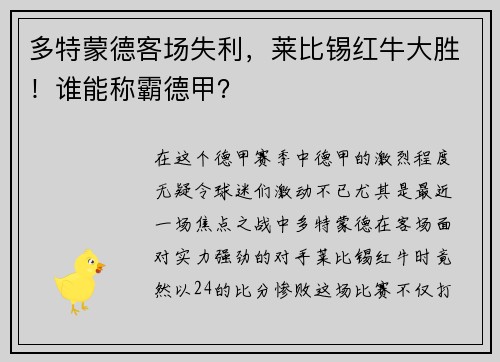 多特蒙德客场失利，莱比锡红牛大胜！谁能称霸德甲？

在这个德甲赛季中德甲的激烈程度无疑令球迷们激动不已尤其是最近一场焦点之战中多特蒙德在客场面对实力强劲的对手莱比锡红牛时竟然以24的比分惨败这场比赛不仅打